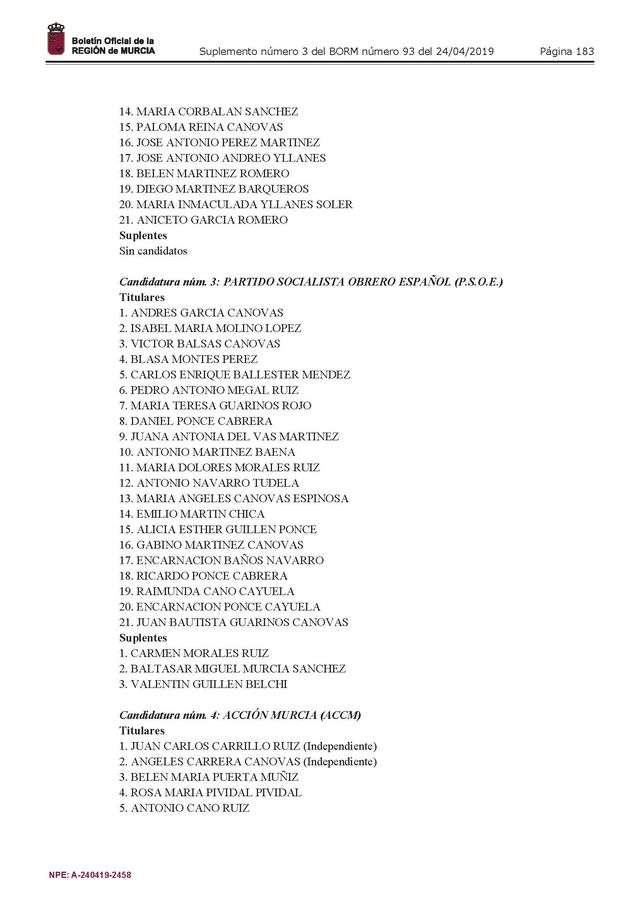 Boletín Oficial de la REGIÓN de MURCIA

Suplemento número 3 del BORM número 93 del 24/04/2019

Página 183

14. MARIA CORBALAN SANCHEZ
15. PALOMA REINA CANOVAS
16. JOSE ANTONIO PEREZ MARTINEZ
17. JOSE ANTONIO ANDREO YLLANES
18. BELEN MARTINEZ ROMERO
19. DIEGO MARTINEZ BARQUEROS
20. MARIA INMACULADA YLLANES SOLER
21. ANICETO GARCIA ROMERO
Suplentes
Sin candidatos

Candidatura núm. 3: PARTIDO SOCIALISTA OBRERO ESPAÑOL (P.S.O.E.)
Titulares
1. ANDRES GARCIA CANOVAS
2. ISABEL MARIA MOLINO LOPEZ
3. VICTOR BALSAS CANOVAS
4. BLASA MONTES PEREZ
5. CARLOS ENRIQUE BALLESTER MENDEZ
6. PEDRO ANTONIO MEGAL RUIZ
7. MARIA TERESA GUARINOS ROJO
8. DANIEL PONCE CABRERA
9. JUANA ANTONIA DEL VAS MARTINEZ
10. ANTONIO MARTINEZ BAENA
11. MARIA DOLORES MORALES RUIZ
12. ANTONIO NAVARRO TUDELA
13. MARIA ANGELES CANOVAS ESPINOSA
14. EMILIO MARTIN CHICA
15. ALICIA ESTHER GUILLEN PONCE
16. GABINO MARTINEZ CANOVAS
17. ENCARNACION BAÑOS NAVARRO
18. RICARDO PONCE CABRERA
19. RAIMUNDA CANO CAYUELA
20. ENCARNACION PONCE CAYUELA
21. JUAN BAUTISTA GUARINOS CANOVAS
Suplentes
1. CARMEN MORALES RUIZ
2. BALTASAR MIGUEL MURCIA SANCHEZ
3. VALENTIN GUILLEN BELCHI

Candidatura núm. 4: ACCIÓN MURCIA (ACCM)
Titulares
1. JUAN CARLOS CARRILLO RUIZ (Independiente)
2. ANGELES CARRERA CANOVAS (Independiente)
3. BELEN MARIA PUERTA MUÑIZ
4. ROSA MARIA PIVIDAL PIVIDAL
5. ANTONIO CANO RUIZ

NPE: A-240419-2458